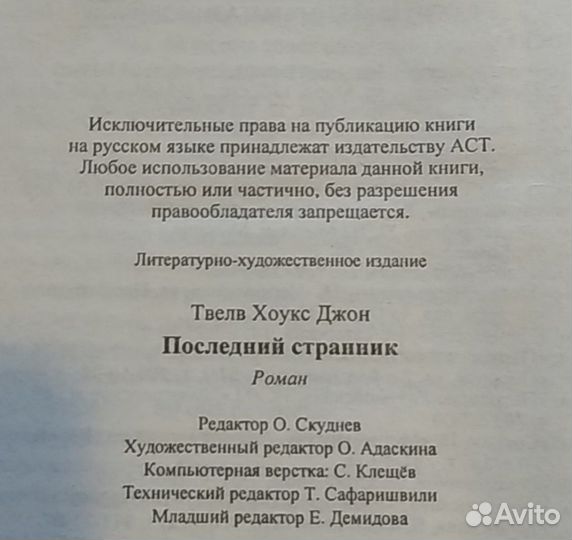 Исключительные права на публикацию книги на русском языке принадлежат издательству АСТ. Любое использование материала данной книги, полностью или частично, без разрешения правообладателя запрещается.

Литературно-художественное издание

Твелв Хоукс Джон

Последний странник

Роман

Редактор О. Скуднев
Художественный редактор О. Адаскина
Компьютерная верстка: С. Клещёв
Технический редактор Т. Сафаришвили
Младший редактор Е. Демидова

Avito